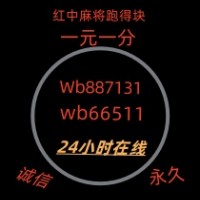 红中麻将跑得块
一元一分
Wb887131
wb66511
24小时在线
诚信
永久